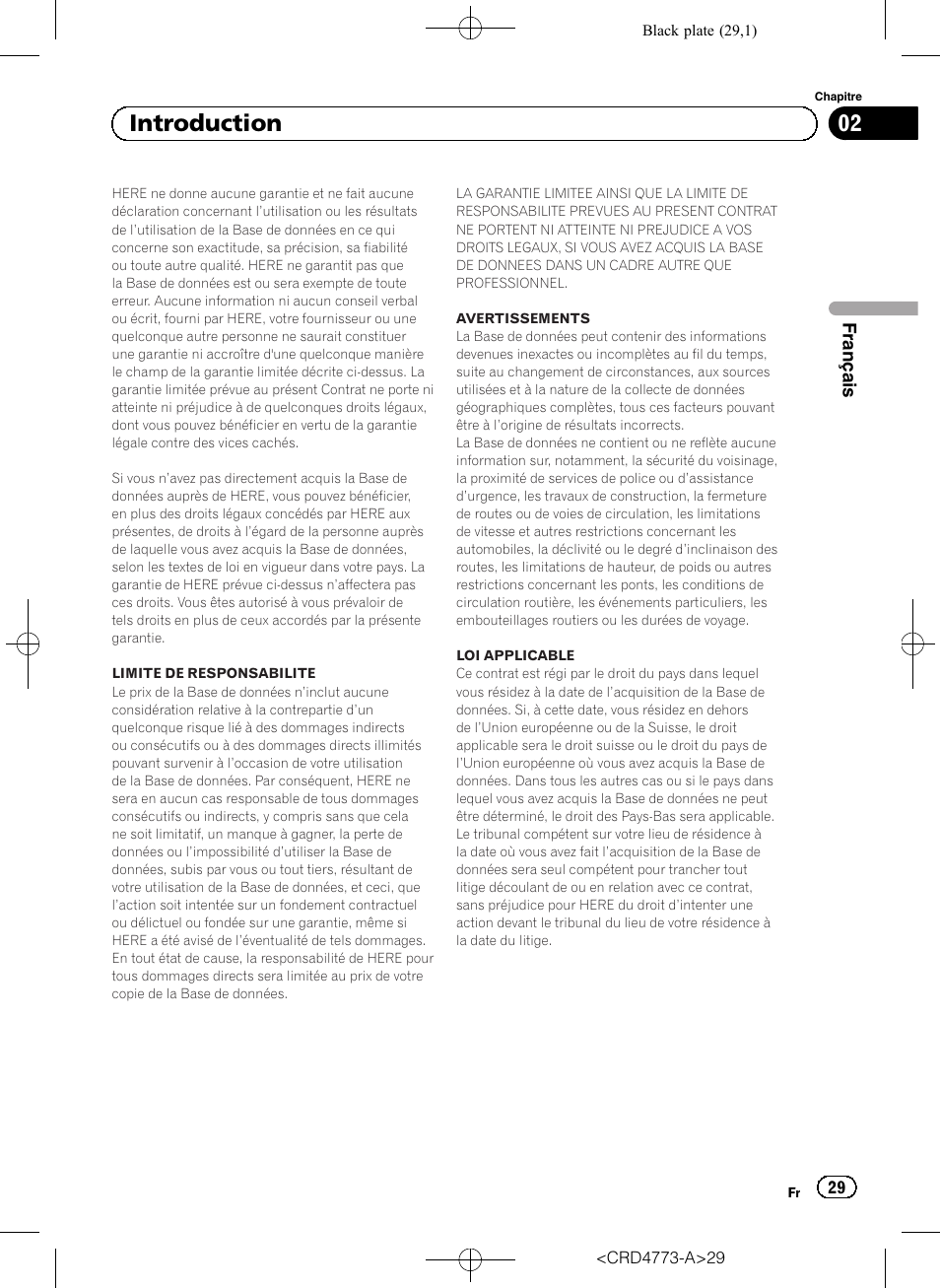 Black plate (29,1)

Chapitre

Introduction

02

Français

HERE ne donne aucune garantie et ne fait aucune déclaration concernant l'utilisation ou les résultats de l'utilisation de la Base de données en ce qui concerne son exactitude, sa précision, sa fiabilité ou toute autre qualité. HERE ne garantit pas que la Base de données est ou sera exempte de toute erreur. Aucune information ni aucun conseil verbal ou écrit, fourni par HERE, votre fournisseur ou une quelconque autre personne ne saurait constituer une garantie ni accroître d'une quelconque manière le champ de la garantie limitée décrite ci-dessus. La garantie limitée prévue au présent Contrat ne porte ni atteinte ni préjudice à de quelconques droits légaux, dont vous pouvez bénéficier en vertu de la garantie légale contre des vices cachés.

Si vous n'avez pas directement acquis la Base de données auprès de HERE, vous pouvez bénéficier, en plus des droits légaux concédés par HERE aux présentes, de droits à l'égard de la personne auprès de laquelle vous avez acquis la Base de données, selon les textes de loi en vigueur dans votre pays. La garantie de HERE prévue ci-dessus n'affectera pas ces droits. Vous êtes autorisé à vous prévaloir de tels droits en plus de ceux accordés par la présente garantie.

LIMITE DE RESPONSABILITE
Le prix de la Base de données n'inclut aucune considération relative à la contrepartie d'un quelconque risque lié à des dommages indirects ou consécutifs ou à des dommages directs illimités pouvant survenir à l'occasion de votre utilisation de la Base de données. Par conséquent, HERE ne sera en aucun cas responsable de tous dommages consécutifs ou indirects, y compris sans que cela ne soit limitatif, un manque à gagner, la perte de données ou l'impossibilité d'utiliser la Base de données, subis par vous ou tout tiers, résultant de votre utilisation de la Base de données, et ceci, que l'action soit intentée sur un fondement contractuel ou délictuel ou fondée sur une garantie, même si HERE a été avisé de l'éventualité de tels dommages. En tout état de cause, la responsabilité de HERE pour tous dommages directs sera limitée au prix de votre copie de la Base de données.

LA GARANTIE LIMITEE AINSI QUE LA LIMITE DE RESPONSABILITE PREVUES AU PRESENT CONTRAT NE PORTENT NI ATTEINTE NI PREJUDICE A VOS DROITS LEGAUX, SI VOUS AVEZ ACQUIS LA BASE DE DONNEES DANS UN CADRE AUTRE QUE PROFESSIONNEL.

AVERTISSEMENTS
La Base de données peut contenir des informations devenues inexactes ou incomplètes au fil du temps, suite au changement de circonstances, aux sources utilisées et à la nature de la collecte de données géographiques complètes, tous ces facteurs pouvant être à l'origine de résultats incorrects.
La Base de données ne contient ou ne reflète aucune information sur, notamment, la sécurité du voisinage, la proximité de services de police ou d'assistance d'urgence, les travaux de construction, la fermeture de routes ou de voies de circulation, les limitations de vitesse et autres restrictions concernant les automobiles, la déclivité ou le degré d'inclinaison des routes, les limitations de hauteur, de poids ou autres restrictions concernant les ponts, les conditions de circulation routière, les événements particuliers, les embouteillages routiers ou les durées de voyage.

LOI APPLICABLE
Ce contrat est régi par le droit du pays dans lequel vous résidez à la date de l'acquisition de la Base de données. Si, à cette date, vous résidez en dehors de l'Union européenne ou de la Suisse, le droit applicable sera le droit suisse ou le droit du pays de l'Union européenne où vous avez acquis la Base de données. Dans tous les autres cas ou si le pays dans lequel vous avez acquis la Base de données ne peut être déterminé, le droit des Pays-Bas sera applicable. Le tribunal compétent sur votre lieu de résidence à la date où vous avez fait l'acquisition de la Base de données sera seul compétent pour trancher tout litige découlant de ou en relation avec ce contrat, sans préjudice pour HERE du droit d'intenter une action devant le tribunal du lieu de votre résidence à la date du litige.

Fr 29

<CRD4773-A>29